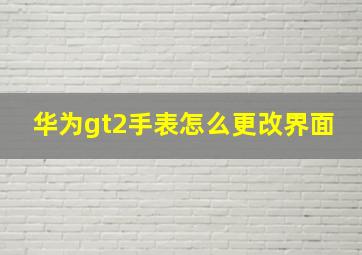 华为gt2手表怎么更改界面